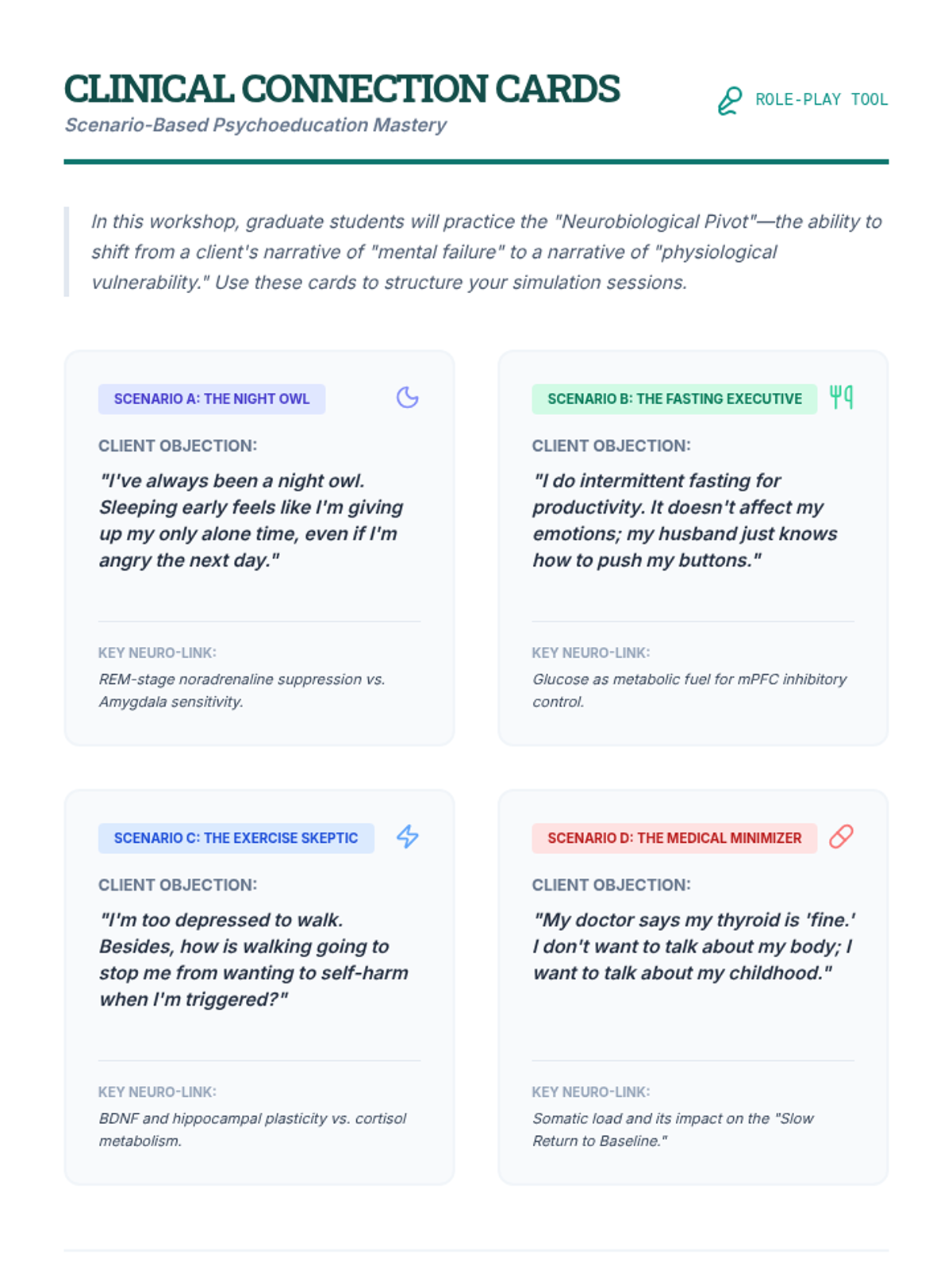 CLINICAL CONNECTION CARDS

Scenario-Based Psychoeducation Mastery

ROLE-PLAY TOOL

In this workshop, graduate students will practice the "Neurobiological Pivot"—the ability to shift from a client's narrative of "mental failure" to a narrative of "physiological vulnerability." Use these cards to structure your simulation sessions.

SCENARIO A: THE NIGHT OWL

CLIENT OBJECTION:

"I've always been a night owl. Sleeping early feels like I'm giving up my only alone time, even if I'm angry the next day."

KEY NEURO-LINK:

REM-stage noradrenaline suppression vs. Amygdala sensitivity.

SCENARIO B: THE FASTING EXECUTIVE

CLIENT OBJECTION:

"I do intermittent fasting for productivity. It doesn't affect my emotions; my husband just knows how to push my buttons."

KEY NEURO-LINK:

Glucose as metabolic fuel for mPFC inhibitory control.

SCENARIO C: THE EXERCISE SKEPTIC

CLIENT OBJECTION:

"I'm too depressed to walk. Besides, how is walking going to stop me from wanting to self-harm when I'm triggered?"

KEY NEURO-LINK:

BDNF and hippocampal plasticity vs. cortisol metabolism.

SCENARIO D: THE MEDICAL MINIMIZER

CLIENT OBJECTION:

"My doctor says my thyroid is 'fine.' I don't want to talk about my body; I want to talk about my childhood."

KEY NEURO-LINK:

Somatic load and its impact on the "Slow Return to Baseline."